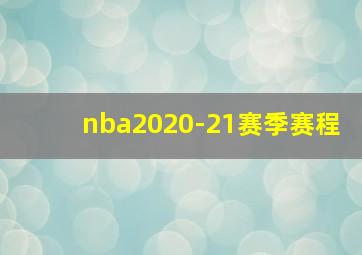 nba2020-21赛季赛程